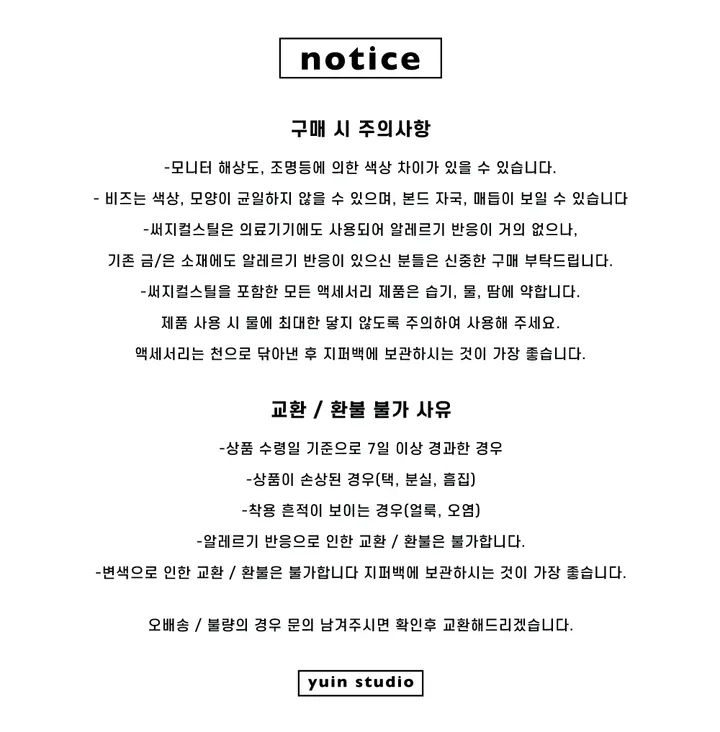 notice

구매 시 주의사항

-모니터 해상도, 조명등에 의한 색상 차이가 있을 수 있습니다.

- 비즈는 색상, 모양이 균일하지 않을 수 있으며, 본드 자국, 매듭이 보일 수 있습니다

-써지컬스틸은 의료기기에도 사용되어 알레르기 반응이 거의 없으나,

기존 금/은 소재에도 알레르기 반응이 있으신 분들은 신중한 구매 부탁드립니다.

-써지컬스틸을 포함한 모든 액세서리 제품은 습기, 물, 땀에 약합니다.

제품 사용 시 물에 최대한 닿지 않도록 주의하여 사용해 주세요.

액세서리는 천으로 닦아낸 후 지퍼백에 보관하시는 것이 가장 좋습니다.

교환 / 환불 불가 사유

-상품 수령일 기준으로 7일 이상 경과한 경우

-상품이 손상된 경우(택, 분실, 흠집)

-착용 흔적이 보이는 경우(얼룩, 오염)

-알레르기 반응으로 인한 교환 / 환불은 불가합니다.

-변색으로 인한 교환 / 환불은 불가합니다 지퍼백에 보관하시는 것이 가장 좋습니다.

오배송 / 불량의 경우 문의 남겨주시면 확인후 교환해드리겠습니다.

yuin studio